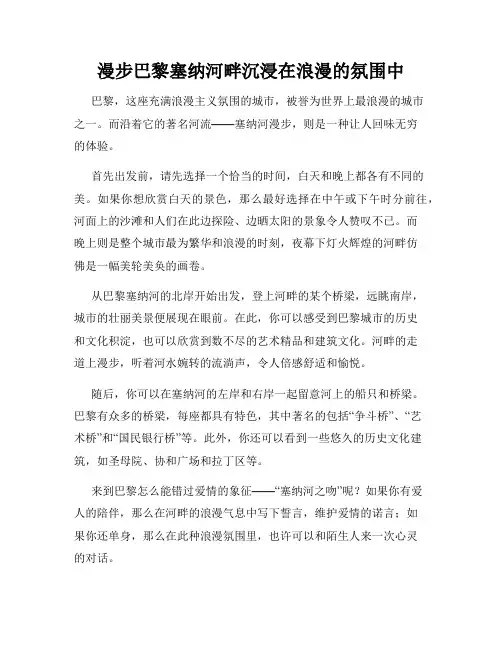 漫步巴黎塞纳河畔沉浸在浪漫的氛围中

巴黎，这座充满浪漫主义氛围的城市，被誉为世界上最浪漫的城市之一。而沿着它的著名河流——塞纳河漫步，则是一种让人回味无穷的体验。

首先出发前，请先选择一个恰当的时间，白天和晚上都各有不同的美。如果你想欣赏白天的景色，那么最好选择在中午或下午时分前往，河面上的沙滩和人们在此边探险、边晒太阳的景象令人赞叹不已。而晚上则是整个城市最为繁华和浪漫的时刻，夜幕下灯火辉煌的河畔仿佛是一幅美轮美奂的画卷。

从巴黎塞纳河的北岸开始出发，登上河畔的某个桥梁，远眺南岸，城市的壮丽美景便展现在眼前。在此，你可以感受到巴黎城市的历史和文化积淀，也可以欣赏到数不尽的艺术精品和建筑文化。河畔的走道上漫步，听着河水婉转的流淌声，令人倍感舒适和愉悦。

随后，你可以在塞纳河的左岸和右岸一起留意河上的船只和桥梁。巴黎有众多的桥梁，每座都具有特色，其中著名的包括“争斗桥”、“艺术桥”和“国民银行桥”等。此外，你还可以看到一些悠久的历史文化建筑，如圣母院、协和广场和拉丁区等。

来到巴黎怎么能错过爱情的象征——“塞纳河之吻”呢？如果你有爱人的陪伴，那么在河畔的浪漫气息中写下誓言，维护爱情的诺言；如果你还单身，那么在此种浪漫氛围里，也许可以和陌生人来一次心灵的对话。